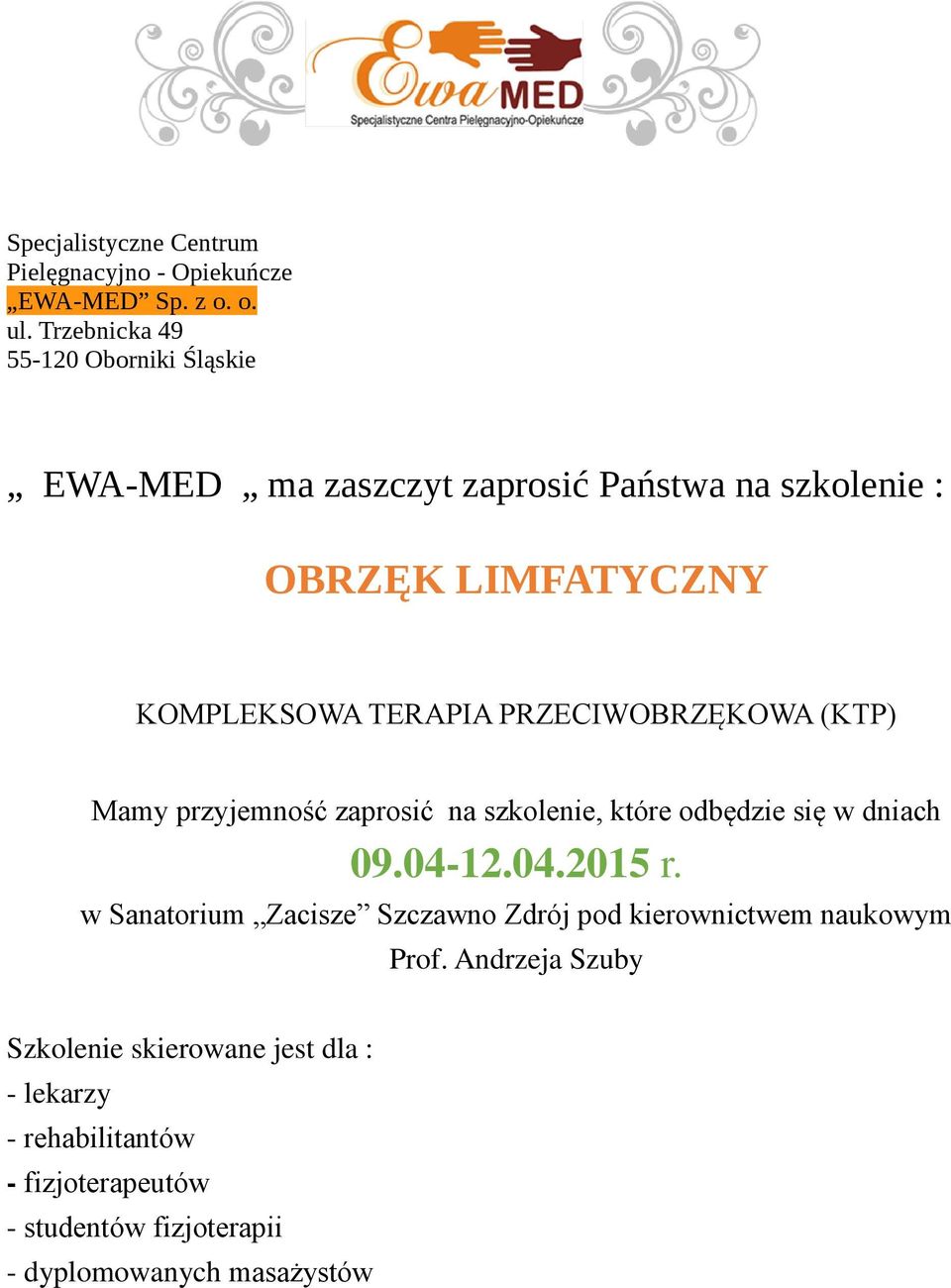 Ewa MED
Specjalistyczne Centra Pielęgnacyjno-Opiekuńcze

Specjalistyczne Centrum
Pielęgnacyjno - Opiekuńcze
„EWA-MED” Sp. z o. o.
ul. Trzebnicka 49
55-120 Oborniki Śląskie

„ EWA-MED „ ma zaszczyt zaprosić Państwa na szkolenie :

OBRZĘK LIMFATYCZNY

KOMPLEKSOWA TERAPIA PRZECIWOBRZĘKOWA (KTP)

Mamy przyjemność zaprosić na szkolenie, które odbędzie się w dniach
09.04-12.04.2015 r.
w Sanatorium „Zacisze” Szczawno Zdrój pod kierownictwem naukowym
Prof. Andrzeja Szuby

Szkolenie skierowane jest dla :
- lekarzy
- rehabilitantów
- fizjoterapeutów
- studentów fizjoterapii
- dyplomowanych masażystów